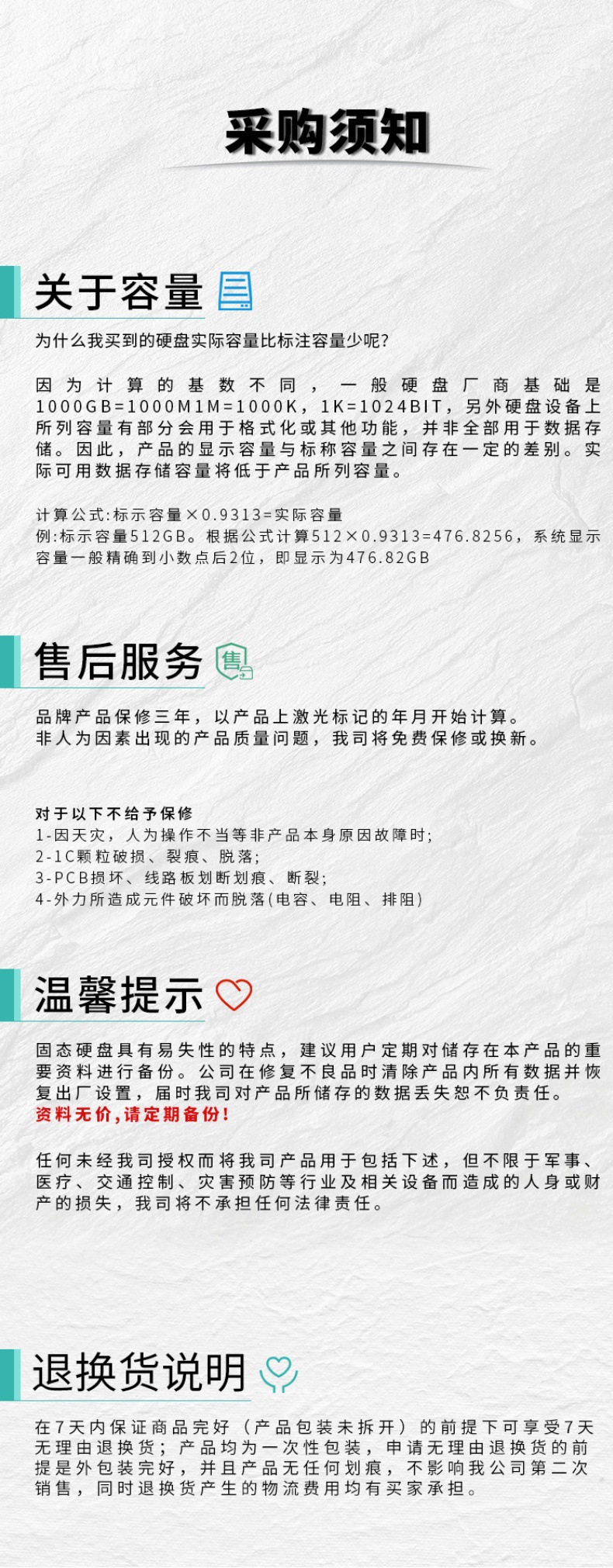 采购须知

关于容量

为什么我买到的硬盘实际容量比标注容量少呢?

因为计算的基数不同，一般硬盘厂商基础是1000GB=1000M1M=1000K，1K=1024BIT，另外硬盘设备上所列容量有部分会用于格式化或其他功能，并非全部用于数据存储。因此，产品的显示容量与标称容量之间存在一定的差别。实际可用数据存储容量将低于产品所列容量。

计算公式:标示容量×0.9313=实际容量
例:标示容量512GB。根据公式计算512×0.9313=476.8256，系统显示容量一般精确到小数点后2位，即显示为476.82GB

售后服务

品牌产品保修三年，以产品上激光标记的年月开始计算。
非人为因素出现的产品质量问题，我司将免费保修或换新。

对于以下不给予保修
1-因天灾，人为操作不当等非产品本身原因故障时;
2-1C颗粒破损、裂痕、脱落;
3-PCB损坏、线路板划断划痕、断裂;
4-外力所造成元件破坏而脱落(电容、电阻、排阻)

温馨提示

固态硬盘具有易失性的特点，建议用户定期对储存在本产品的重要资料进行备份。公司在修复不良品时清除产品内所有数据并恢复出厂设置，届时我司对产品所储存的数据丢失恕不负责任。
资料无价,请定期备份!

任何未经我司授权而将我司产品用于包括下述，但不限于军事、医疗、交通控制、灾害预防等行业及相关设备而造成的人身或财产的损失，我司将不承担任何法律责任。

退换货说明

在7天内保证商品完好（产品包装未拆开）的前提下可享受7天无理由退换货；产品均为一次性包装，申请无理由退换货的前提是外包装完好，并且产品无任何划痕，不影响我公司第二次销售，同时退换货产生的物流费用均有买家承担。